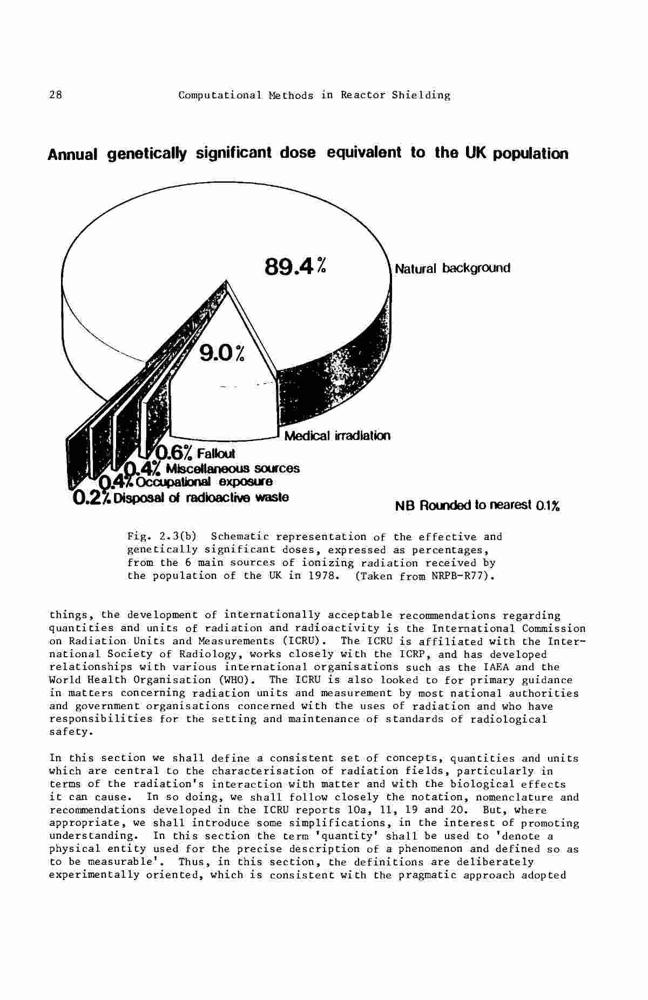 28 Computational Methods in Reactor Shielding

Annual genetically significant dose equivalent to the UK population

89.4% Natural background

9.0%

Medical irradiation

0.6% Fallout
0.4% Miscellaneous sources
0.4% Occupational exposure
0.2% Disposal of radioactive waste

NB Rounded to nearest 0.1%

Fig. 2.3(b) Schematic representation of the effective and genetically significant doses, expressed as percentages, from the 6 main sources of ionizing radiation received by the population of the UK in 1978. (Taken from NRPB-R77).

things, the development of internationally acceptable recommendations regarding quantities and units of radiation and radioactivity is the International Commission on Radiation Units and Measurements (ICRU). The ICRU is affiliated with the International Society of Radiology, works closely with the ICRP, and has developed relationships with various international organisations such as the IAEA and the World Health Organisation (WHO). The ICRU is also looked to for primary guidance in matters concerning radiation units and measurement by most national authorities and government organisations concerned with the uses of radiation and who have responsibilities for the setting and maintenance of standards of radiological safety.

In this section we shall define a consistent set of concepts, quantities and units which are central to the characterisation of radiation fields, particularly in terms of the radiation's interaction with matter and with the biological effects it can cause. In so doing, we shall follow closely the notation, nomenclature and recommendations developed in the ICRU reports 10a, 11, 19 and 20. But, where appropriate, we shall introduce some simplifications, in the interest of promoting understanding. In this section the term 'quantity' shall be used to 'denote a physical entity used for the precise description of a phenomenon and defined so as to be measurable'. Thus, in this section, the definitions are deliberately experimentally oriented, which is consistent with the pragmatic approach adopted